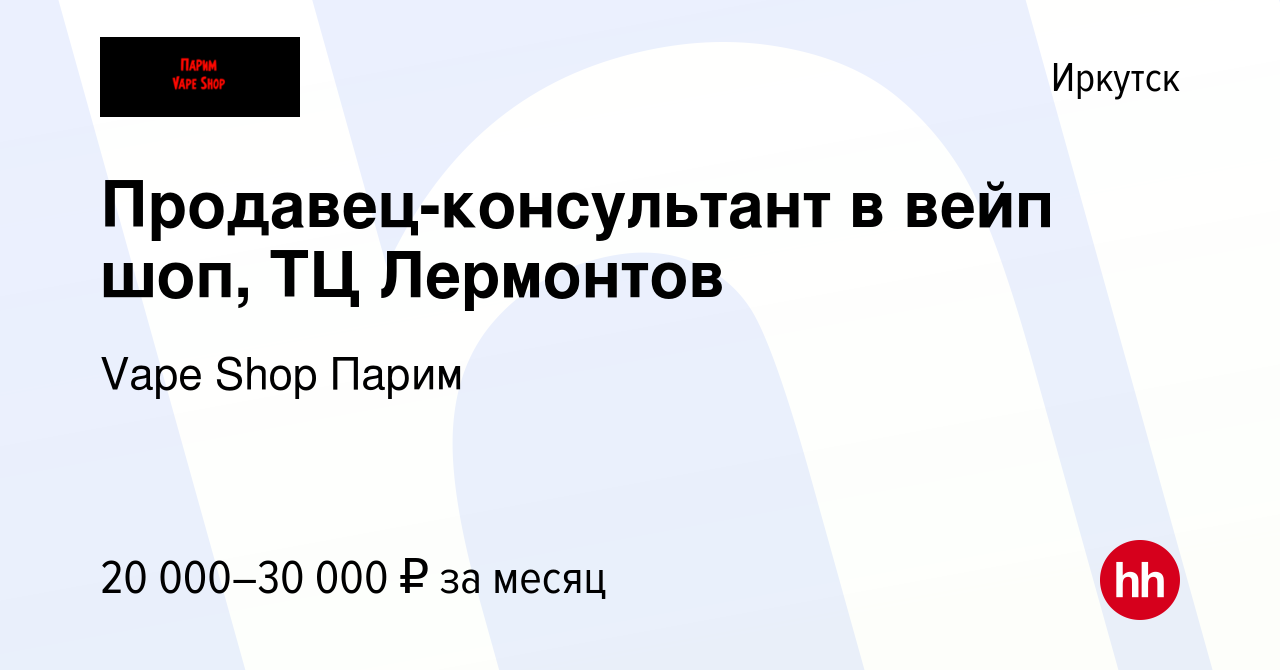 Парим
Vape Shop

Иркутск

Продавец-консультант в вейп шоп, ТЦ Лермонтов

Vape Shop Парим

20 000–30 000 ₽ за месяц

hh